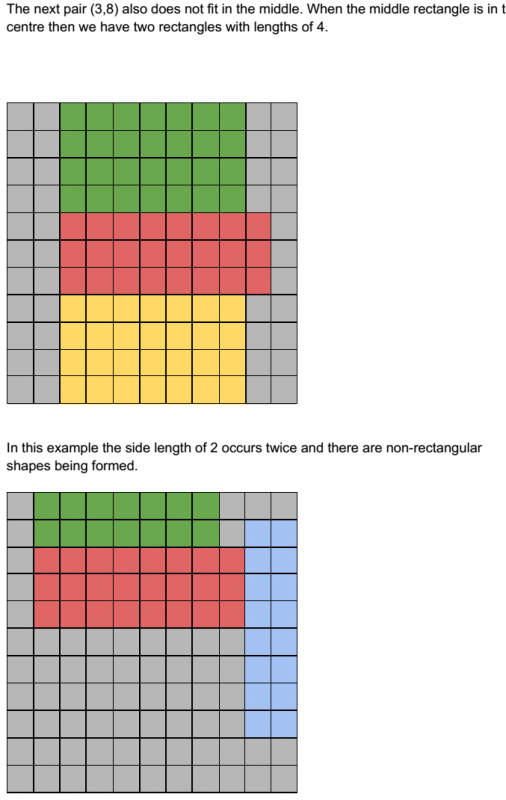 The next pair (3,8) also does not fit in the middle. When the middle rectangle is in t centre then we have two rectangles with lengths of 4.

In this example the side length of 2 occurs twice and there are non-rectangular shapes being formed.